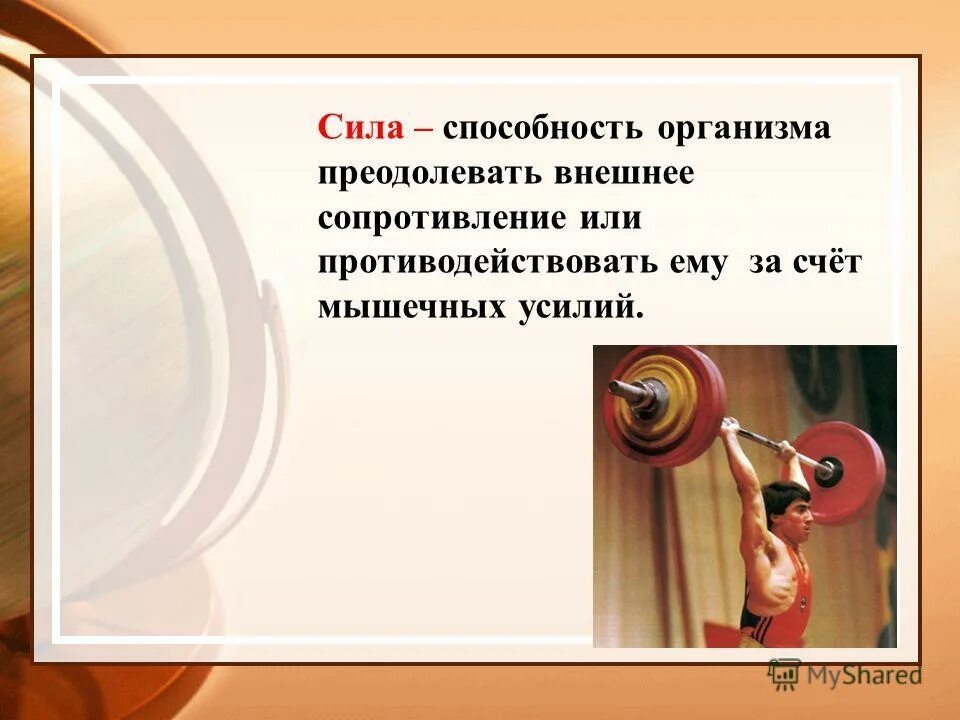 Сила – способность организма преодолевать внешнее сопротивление или противодействовать ему за счёт мышечных усилий.

MyShared